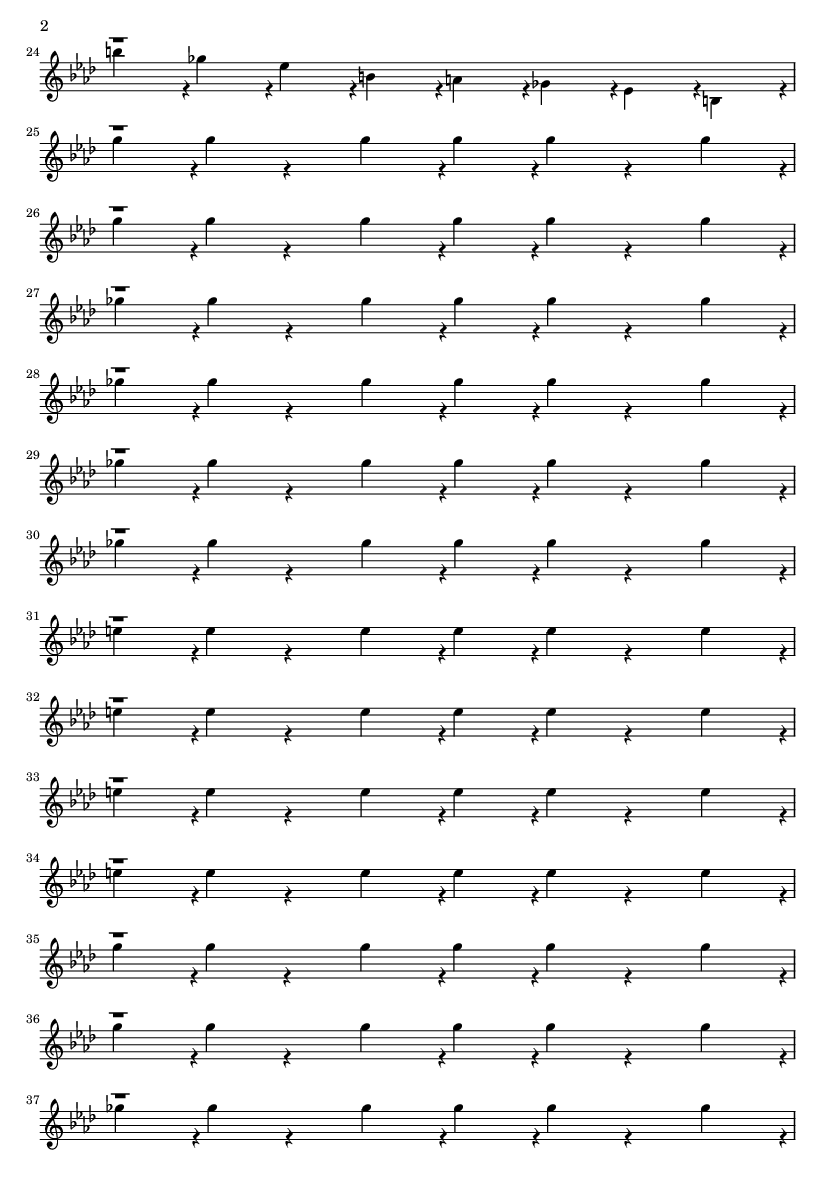 2

24

25

26

27

28

29

30

31

32

33

34

35

36

37